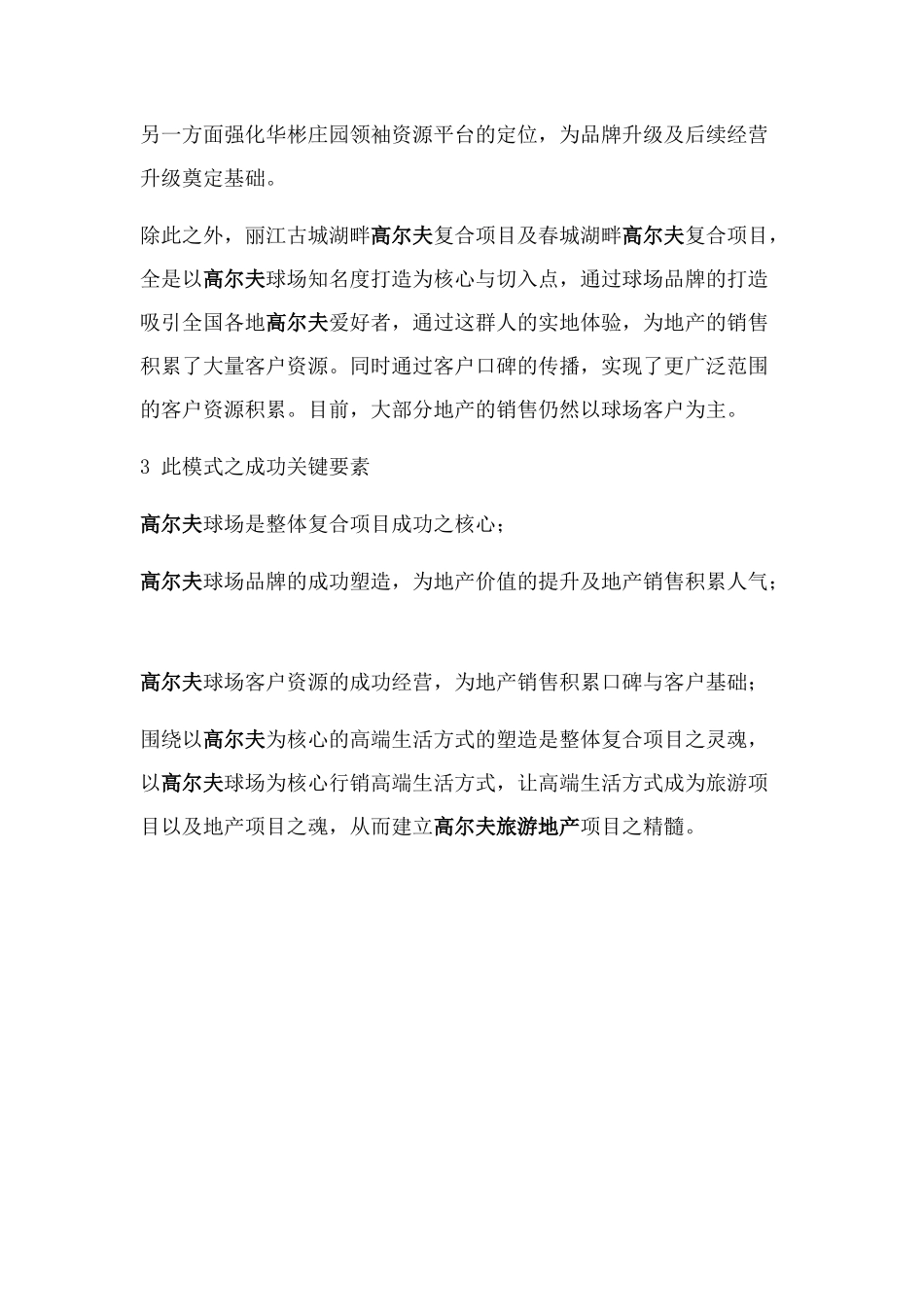 另一方面强化华彬庄园领袖资源平台的定位，为品牌升级及后续经营升级奠定基础。

除此之外，丽江古城湖畔高尔夫复合项目及春城湖畔高尔夫复合项目，全是以高尔夫球场知名度打造为核心与切入点，通过球场品牌的打造吸引全国各地高尔夫爱好者，通过这群人的实地体验，为地产的销售积累了大量客户资源。同时通过客户口碑的传播，实现了更广泛范围的客户资源积累。目前，大部分地产的销售仍然以球场客户为主。

3 此模式之成功关键要素

高尔夫球场是整体复合项目成功之核心；

高尔夫球场品牌的成功塑造，为地产价值的提升及地产销售积累人气；

高尔夫球场客户资源的成功经营，为地产销售积累口碑与客户基础；

围绕以高尔夫为核心的高端生活方式的塑造是整体复合项目之灵魂，以高尔夫球场为核心行销高端生活方式，让高端生活方式成为旅游项目以及地产项目之魂，从而建立高尔夫旅游地产项目之精髓。